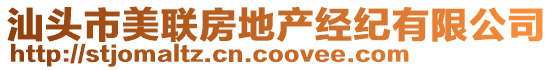 汕头市美联房地产经纪有限公司
http://stjomaltz.cn.coovee.com